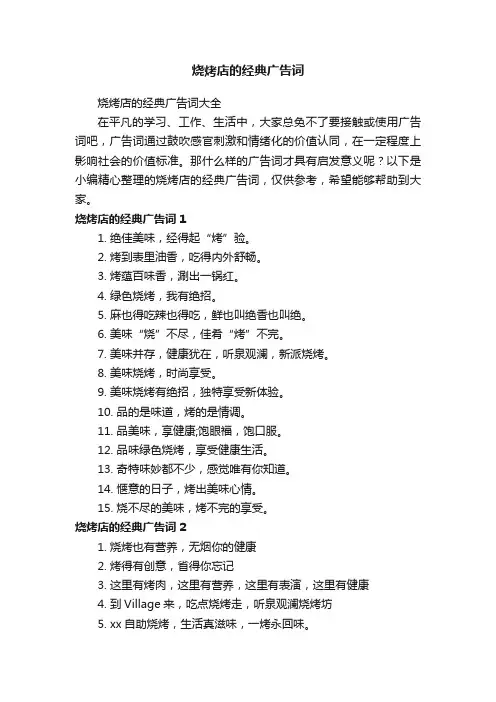 烧烤店的经典广告词

烧烤店的经典广告词大全

在平凡的学习、工作、生活中，大家总免不了要接触或使用广告词吧，广告词通过鼓吹感官刺激和情绪化的价值认同，在一定程度上影响社会的价值标准。那什么样的广告词才具有启发意义呢？以下是小编精心整理的烧烤店的经典广告词，仅供参考，希望能够帮助到大家。

烧烤店的经典广告词 1

1. 绝佳美味，经得起“烤”验。

2. 烤到表里油香，吃得内外舒畅。

3. 烤蕴百味香，涮出一锅红。

4. 绿色烧烤，我有绝招。

5. 麻也得吃辣也得吃，鲜也叫绝香也叫绝。

6. 美味“烧”不尽，佳肴“烤”不完。

7. 美味并存，健康犹在，听泉观澜，新派烧烤。

8. 美味烧烤，时尚享受。

9. 美味烧烤有绝招，独特享受新体验。

10. 品的是味道，烤的是情调。

11. 品美味，享健康;饱眼福，饱口服。

12. 品味绿色烧烤，享受健康生活。

13. 奇特味妙都不少，感觉唯有你知道。

14. 惬意的日子，烤出美味心情。

15. 烧不尽的美味，烤不完的享受。

烧烤店的经典广告词 2

1. 烧烤也有营养，无烟你的健康

2. 烤得有创意，省得你忘记

3. 这里有烤肉，这里有营养，这里有表演，这里有健康

4. 到 Village 来，吃点烧烤走，听泉观澜烧烤坊

5. xx 自助烧烤，生活真滋味，一烤永回味。